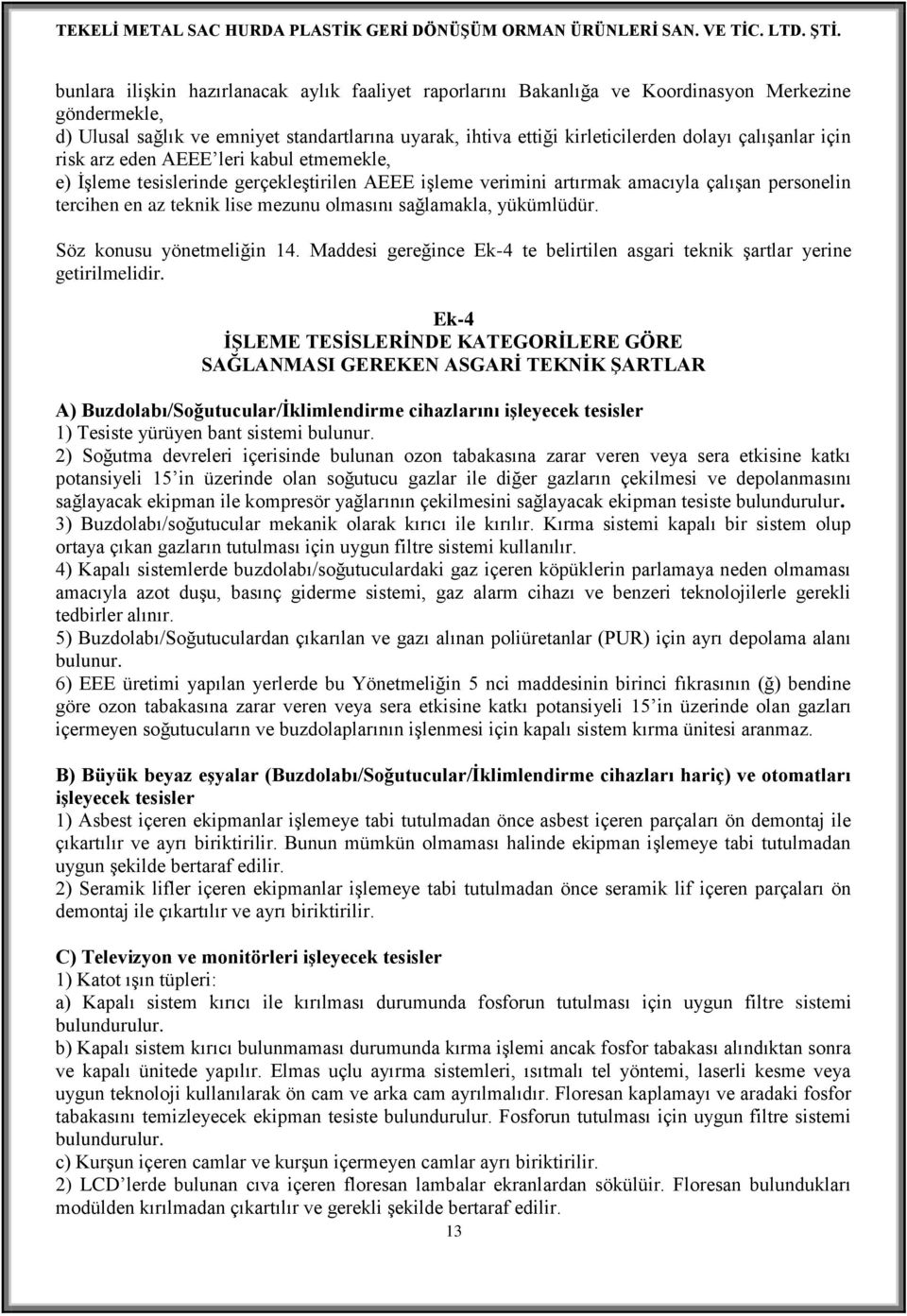 TEKELİ METAL SAC HURDA PLASTİK GERİ DÖNÜŞÜM ORMAN ÜRÜNLERİ SAN. VE TİC. LTD. ŞTİ.

bunlara ilişkin hazırlanacak aylık faaliyet raporlarını Bakanlığa ve Koordinasyon Merkezine göndermekle,
d) Ulusal sağlık ve emniyet standartlarına uyarak, ihtiva ettiği kirleticilerden dolayı çalışanlar için risk arz eden AEEE'leri kabul etmemekle,
e) İşleme tesislerinde gerçekleştirilen AEEE işleme verimini artırmak amacıyla çalışan personelin tercihen en az teknik lise mezunu olmasını sağlamakla, yükümlüdür.

Söz konusu yönetmeliğin 14. Maddesi gereğince Ek-4 te belirtilen asgari teknik şartlar yerine getirilmelidir.

Ek-4
İŞLEME TESİSLERİNDE KATEGORİLERE GÖRE
SAĞLANMASI GEREKEN ASGARİ TEKNİK ŞARTLAR

A) Buzdolabı/Soğutucular/İklimlendirme cihazlarını işleyecek tesisler
1) Tesiste yürüyen bant sistemi bulunur.
2) Soğutma devreleri içerisinde bulunan ozon tabakasına zarar veren veya sera etkisine katkı potansiyeli 15'in üzerinde olan soğutucu gazlar ile diğer gazların çekilmesi ve depolanmasını sağlayacak ekipman ile kompresör yağlarının çekilmesini sağlayacak ekipman tesiste bulundurulur.
3) Buzdolabı/soğutucular mekanik olarak kırıcı ile kırılır. Kırma sistemi kapalı bir sistem olup ortaya çıkan gazların tutulması için uygun filtre sistemi kullanılır.
4) Kapalı sistemlerde buzdolabı/soğutuculardaki gaz içeren köpüklerin parlamaya neden olmaması amacıyla azot duşu, basınç giderme sistemi, gaz alarm cihazı ve benzeri teknolojilerle gerekli tedbirler alınır.
5) Buzdolabı/Soğutuculardan çıkarılan ve gazı alınan poliüretanlar (PUR) için ayrı depolama alanı bulunur.
6) EEE üretimi yapılan yerlerde bu Yönetmeliğin 5 nci maddesinin birinci fıkrasının (ğ) bendine göre ozon tabakasına zarar veren veya sera etkisine katkı potansiyeli 15'in üzerinde olan gazları içermeyen soğutucuların ve buzdolaplarının işlenmesi için kapalı sistem kırma ünitesi aranmaz.

B) Büyük beyaz eşyalar (Buzdolabı/Soğutucular/İklimlendirme cihazları hariç) ve otomatları işleyecek tesisler
1) Asbest içeren ekipmanlar işlemeye tabi tutulmadan önce asbest içeren parçaları ön demontaj ile çıkartılır ve ayrı biriktirilir. Bunun mümkün olmaması halinde ekipman işlemeye tabi tutulmadan uygun şekilde bertaraf edilir.
2) Seramik lifler içeren ekipmanlar işlemeye tabi tutulmadan önce seramik lif içeren parçaları ön demontaj ile çıkartılır ve ayrı biriktirilir.

C) Televizyon ve monitörleri işleyecek tesisler
1) Katot ışın tüpleri:
a) Kapalı sistem kırıcı ile kırılması durumunda fosforun tutulması için uygun filtre sistemi bulundurulur.
b) Kapalı sistem kırıcı bulunmaması durumunda kırma işlemi ancak fosfor tabakası alındıktan sonra ve kapalı ünitede yapılır. Elmas uçlu ayırma sistemleri, ısıtmalı tel yöntemi, laserli kesme veya uygun teknoloji kullanılarak ön cam ve arka cam ayrılmalıdır. Floresan kaplamayı ve aradaki fosfor tabakasını temizleyecek ekipman tesiste bulundurulur. Fosforun tutulması için uygun filtre sistemi bulundurulur.
c) Kurşun içeren camlar ve kurşun içermeyen camlar ayrı biriktirilir.
2) LCD'lerde bulunan cıva içeren floresan lambalar ekranlardan sökülür. Floresan bulundukları modülden kırılmadan çıkartılır ve gerekli şekilde bertaraf edilir.
13